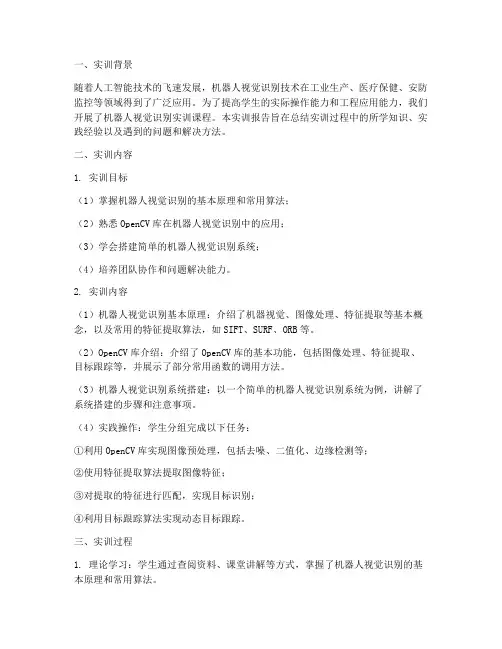 一、实训背景

随着人工智能技术的飞速发展，机器人视觉识别技术在工业生产、医疗保健、安防监控等领域得到了广泛应用。为了提高学生的实际操作能力和工程应用能力，我们开展了机器人视觉识别实训课程。本实训报告旨在总结实训过程中的所学知识、实践经验以及遇到的问题和解决方法。

二、实训内容

1. 实训目标

（1）掌握机器人视觉识别的基本原理和常用算法；

（2）熟悉 OpenCV 库在机器人视觉识别中的应用；

（3）学会搭建简单的机器人视觉识别系统；

（4）培养团队协作和问题解决能力。

2. 实训内容

（1）机器人视觉识别基本原理：介绍了机器视觉、图像处理、特征提取等基本概念，以及常用的特征提取算法，如 SIFT、SURF、ORB 等。

（2）OpenCV 库介绍：介绍了 OpenCV 库的基本功能，包括图像处理、特征提取、目标跟踪等，并展示了部分常用函数的调用方法。

（3）机器人视觉识别系统搭建：以一个简单的机器人视觉识别系统为例，讲解了系统搭建的步骤和注意事项。

（4）实践操作：学生分组完成以下任务：

①利用 OpenCV 库实现图像预处理，包括去噪、二值化、边缘检测等；

②使用特征提取算法提取图像特征；

③对提取的特征进行匹配，实现目标识别；

④利用目标跟踪算法实现动态目标跟踪。

三、实训过程

1. 理论学习：学生通过查阅资料、课堂讲解等方式，掌握了机器人视觉识别的基本原理和常用算法。